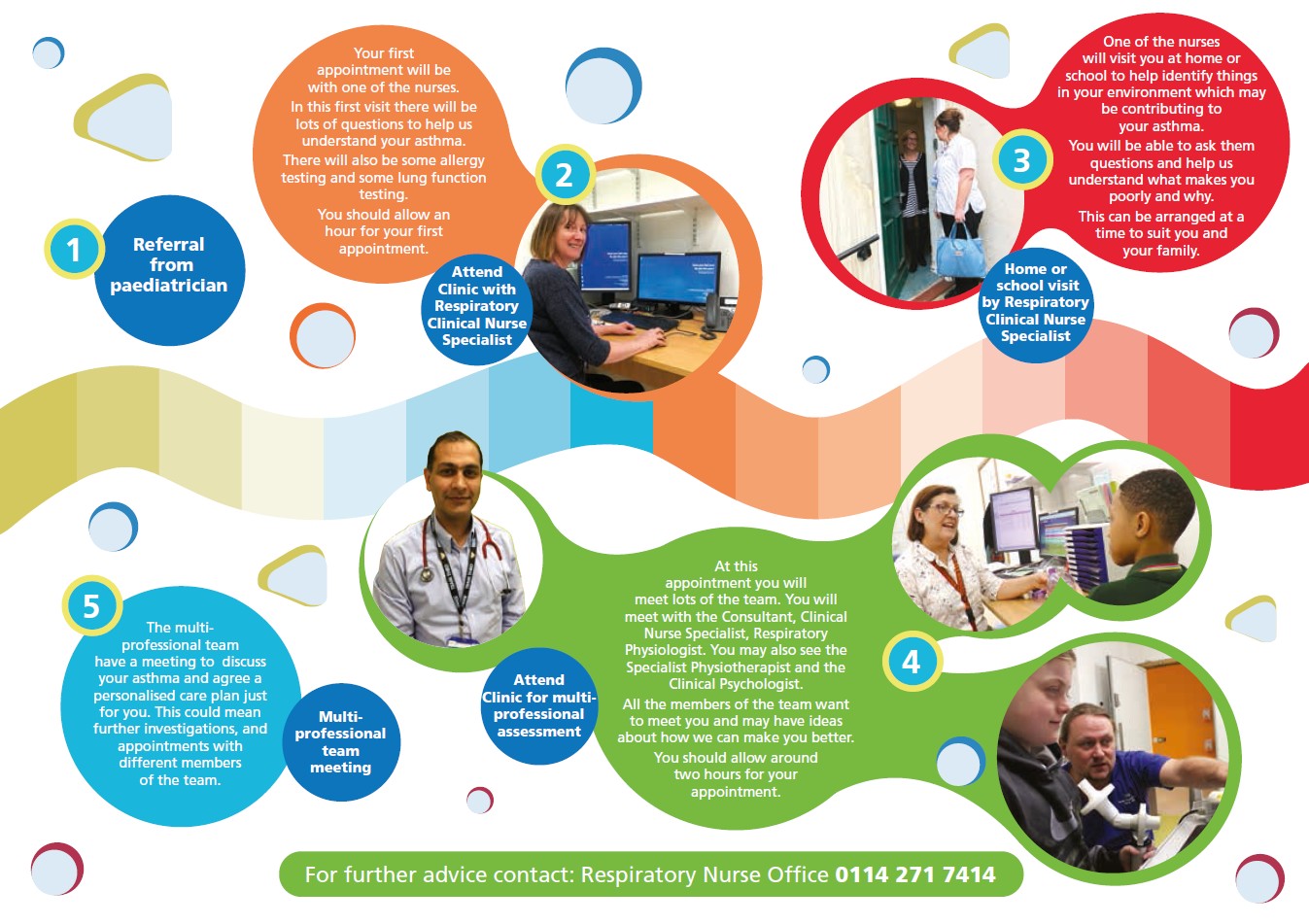 1

Referral from paediatrician

Your first appointment will be with one of the nurses.

In this first visit there will be lots of questions to help us understand your asthma.

There will also be some allergy testing and some lung function testing.

You should allow an hour for your first appointment.

2

Attend Clinic with Respiratory Clinical Nurse Specialist

One of the nurses will visit you at home or school to help identify things in your environment which may be contributing to your asthma.

You will be able to ask them questions and help us understand what makes you poorly and why.

This can be arranged at a time to suit you and your family.

3

Home or school visit by Respiratory Clinical Nurse Specialist

5

The multi-professional team have a meeting to discuss your asthma and agree a personalised care plan just for you. This could mean further investigations, and appointments with different members of the team.

Multi-professional team meeting

Attend Clinic for multi-professional assessment

At this appointment you will meet lots of the team. You will meet with the Consultant, Clinical Nurse Specialist, Respiratory Physiologist. You may also see the Specialist Physiotherapist and the Clinical Psychologist.

All the members of the team want to meet you and may have ideas about how we can make you better.

You should allow around two hours for your appointment.

4

For further advice contact: Respiratory Nurse Office 0114 271 7414